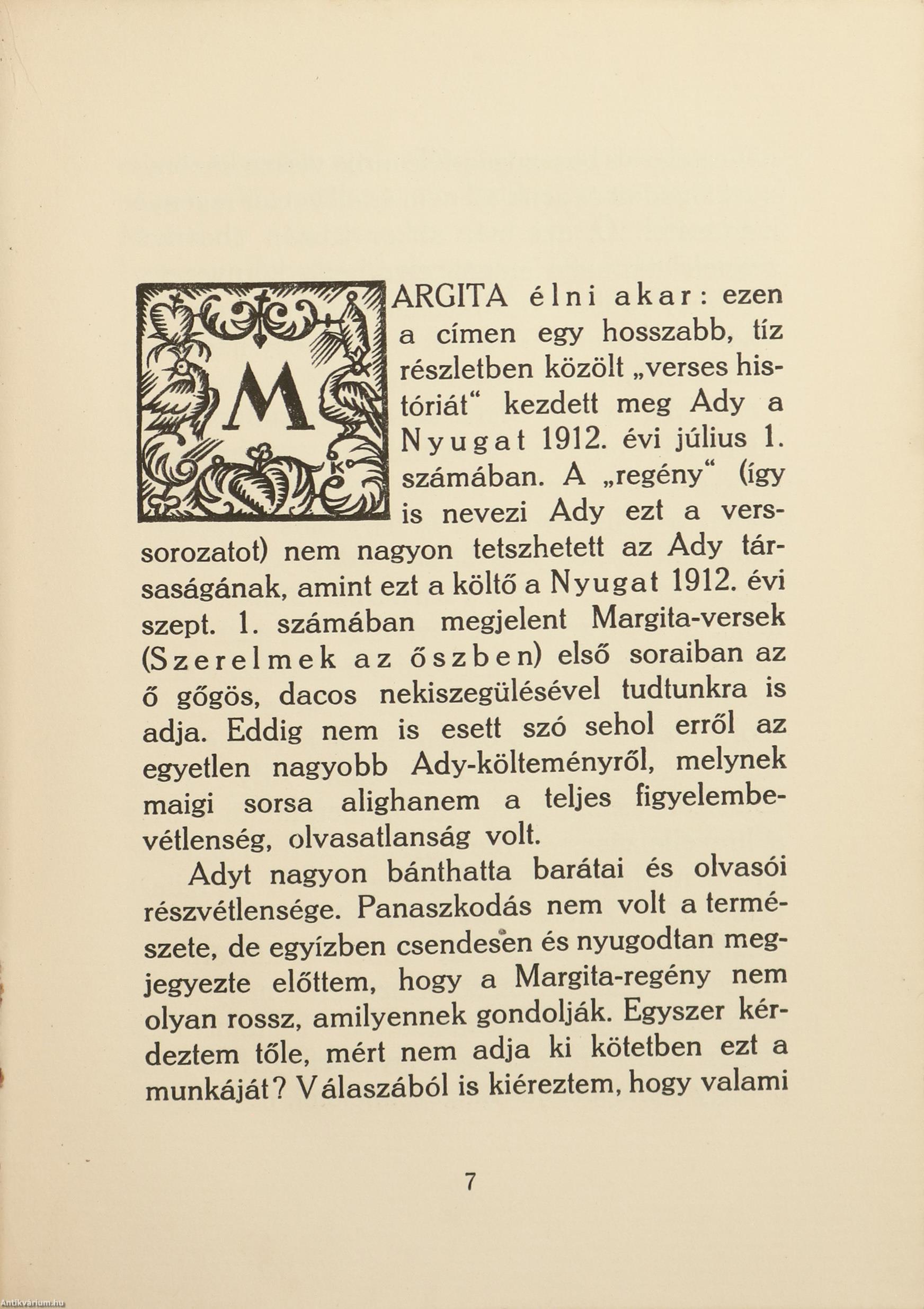 MARGITA élni akar: ezen a címen egy hosszabb, tíz részletben közölt „verses históriát“ kezdett meg Ady a Nyugat 1912. évi július 1. számában. A „regény“ (így is nevezi Ady ezt a verssorozatot) nem nagyon tetszhetett az Ady társaságának, amint ezt a költő a Nyugat 1912. évi szept. 1. számában megjelent Margita-versek (Szerelmek az őszben) első soraiban az ő gőgös, dacos nekiszegülésével tudtunkra is adja. Eddig nem is esett szó sehol erről az egyetlen nagyobb Ady-költeményről, melynek maigi sorsa alighanem a teljes figyelembevétlenség, olvasatlanság volt.

Adyt nagyon bánthatta barátai és olvasói részvétlensége. Panaszkodás nem volt a természete, de egyízben csendesen és nyugodtan megjegyezte előttem, hogy a Margita-regény nem olyan rossz, amilyennek gondolják. Egyszer kérdeztem tőle, mért nem adja ki kötetben ezt a munkáját? Válaszából is kiéreztem, hogy valami

7

Antikvarium.hu